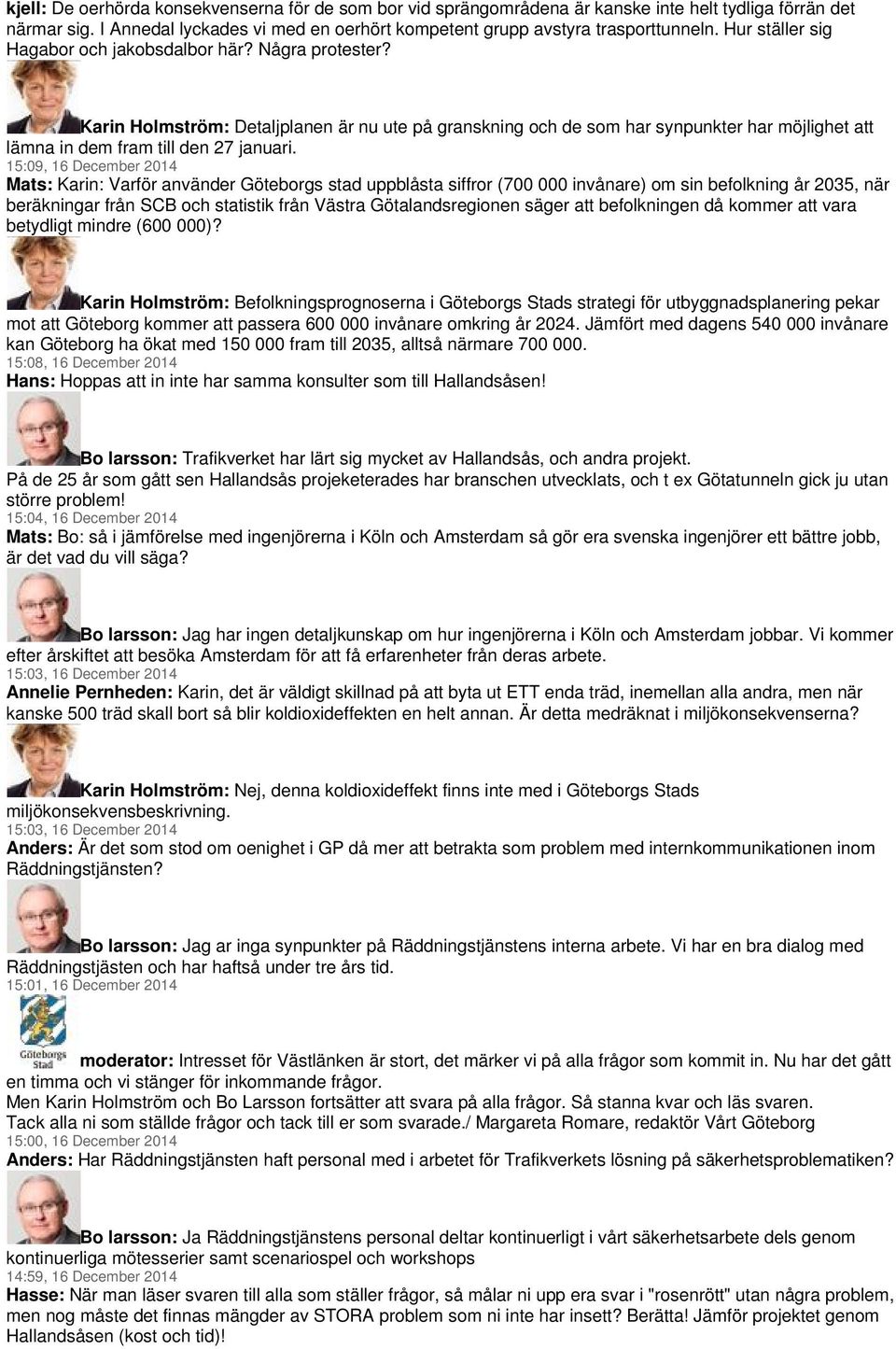 kjell: De oerhörda konsekvenserna för de som bor vid sprängområdena är kanske inte helt tydliga förrän det närmar sig. I Annedal lyckades vi med en oerhört kompetent grupp avstyra trasporttunneln. Hur ställer sig Hagabor och jakobsdalbor här? Några protester?

Karin Holmström: Detaljplanen är nu ute på granskning och de som har synpunkter har möjlighet att lämna in dem fram till den 27 januari.
15:09, 16 December 2014
Mats: Karin: Varför använder Göteborgs stad uppblåsta siffror (700 000 invånare) om sin befolkning år 2035, när beräkningar från SCB och statistik från Västra Götalandsregionen säger att befolkningen då kommer att vara betydligt mindre (600 000)?

Karin Holmström: Befolkningsprognoserna i Göteborgs Stads strategi för utbyggnadsplanering pekar mot att Göteborg kommer att passera 600 000 invånare omkring år 2024. Jämfört med dagens 540 000 invånare kan Göteborg ha ökat med 150 000 fram till 2035, alltså närmare 700 000.
15:08, 16 December 2014
Hans: Hoppas att in inte har samma konsulter som till Hallandsåsen!

Bo larsson: Trafikverket har lärt sig mycket av Hallandsås, och andra projekt.
På de 25 år som gått sen Hallandsås projeketerades har branschen utvecklats, och t ex Götatunneln gick ju utan större problem!
15:04, 16 December 2014
Mats: Bo: så i jämförelse med ingenjörerna i Köln och Amsterdam så gör era svenska ingenjörer ett bättre jobb, är det vad du vill säga?

Bo larsson: Jag har ingen detaljkunskap om hur ingenjörerna i Köln och Amsterdam jobbar. Vi kommer efter årskiftet att besöka Amsterdam för att få erfarenheter från deras arbete.
15:03, 16 December 2014
Annelie Pernheden: Karin, det är väldigt skillnad på att byta ut ETT enda träd, inemellan alla andra, men när kanske 500 träd skall bort så blir koldioxideffekten en helt annan. Är detta medräknat i miljökonsekvenserna?

Karin Holmström: Nej, denna koldioxideffekt finns inte med i Göteborgs Stads miljökonsekvensbeskrivning.
15:03, 16 December 2014
Anders: Är det som stod om oenighet i GP då mer att betrakta som problem med internkommunikationen inom Räddningstjänsten?

Bo larsson: Jag ar inga synpunkter på Räddningstjänstens interna arbete. Vi har en bra dialog med Räddningstjästen och har haftså under tre års tid.
15:01, 16 December 2014

Göteborgs Stad
moderator: Intresset för Västlänken är stort, det märker vi på alla frågor som kommit in. Nu har det gått en timma och vi stänger för inkommande frågor.
Men Karin Holmström och Bo Larsson fortsätter att svara på alla frågor. Så stanna kvar och läs svaren.
Tack alla ni som ställde frågor och tack till er som svarade./ Margareta Romare, redaktör Vårt Göteborg
15:00, 16 December 2014
Anders: Har Räddningstjänsten haft personal med i arbetet för Trafikverkets lösning på säkerhetsproblematiken?

Bo larsson: Ja Räddningstjänstens personal deltar kontinuerligt i vårt säkerhetsarbete dels genom kontinuerliga mötesserier samt scenariospel och workshops
14:59, 16 December 2014
Hasse: När man läser svaren till alla som ställer frågor, så målar ni upp era svar i "rosenrött" utan några problem, men nog måste det finnas mängder av STORA problem som ni inte har insett? Berätta! Jämför projektet genom Hallandsåsen (kost och tid)!